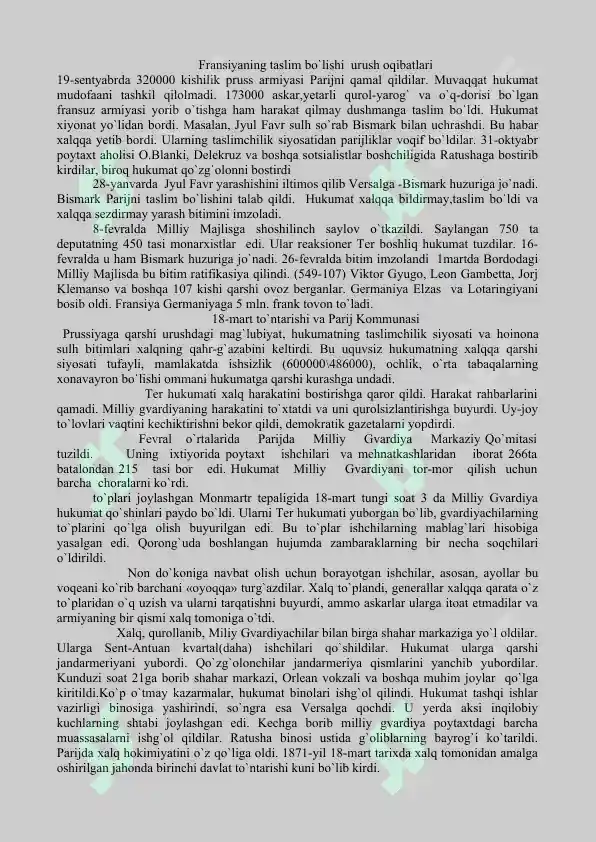 Fransiyaning taslim bo`lishi urush oqibatlari

19-sentyabrda 320000 kishilik pruss armiyasi Parijni qamal qildilar. Muvaqqat hukumat mudofaani tashkil qilolmadi. 173000 askar,yetarli qurol-yarog` va o`q-dorisi bo`lgan fransuz armiyasi yorib o`tishga ham harakat qilmay dushmanga taslim bo`ldi. Hukumat xiyonat yo`lidan bordi. Masalan, Jyul Favr sulh so`rab Bismark bilan uchrashdi. Bu habar xalqqa yetib bordi. Ularning taslimchilik siyosatidan parijliklar voqif bo`ldilar. 31-oktyabr poytaxt aholisi O.Blanki, Delekruz va boshqa sotsialistlar boshchiligida Ratushaga bostirib kirdilar, biroq hukumat qo`zg`olonni bostirdi

28-yanvarda Jyul Favr yarashishini iltimos qilib Versalga -Bismark huzuriga jo`nadi. Bismark Parijni taslim bo`lishini talab qildi. Hukumat xalqqa bildirmay,taslim bo`ldi va xalqqa sezdirmay yarash bitimini imzoladi.

8-fevralda Milliy Majlisga shoshilinch saylov o`tkazildi. Saylangan 750 ta deputatning 450 tasi monarxistlar edi. Ular reaksioner Ter boshliq hukumat tuzdilar. 16-fevralda u ham Bismark huzuriga jo`nadi. 26-fevralda bitim imzolandi 1martda Bordodagi Milliy Majlisda bu bitim ratifikasiya qilindi. (549-107) Viktor Gyugo, Leon Gambetta, Jorj Klemanso va boshqa 107 kishi qarshi ovoz berganlar. Germaniya Elzas va Lotaringiyani bosib oldi. Fransiya Germaniyaga 5 mln. frank tovon to`ladi.

18-mart to`ntarishi va Parij Kommunasi

Prussiyaga qarshi urushdagi mag`lubiyat, hukumatning taslimchilik siyosati va hoinona sulh bitimlari xalqning qahr-g`azabini keltirdi. Bu uquvsiz hukumatning xalqqa qarshi siyosati tufayli, mamlakatda ishsizlik (600000\486000), ochlik, o`rta tabaqalarning xonavayron bo`lishi ommani hukumatga qarshi kurashga undadi.

Ter hukumati xalq harakatini bostirishga qaror qildi. Harakat rahbarlarini qamadi. Milliy gvardiyaning harakatini to`xtatdi va uni qurolsizlantirishga buyurdi. Uy-joy to`lovlari vaqtini kechiktirishni bekor qildi, demokratik gazetalarni yopdirdi.

Fevral o`rtalarida Parijda Milliy Gvardiya Markaziy Qo`mitasi tuzildi. Uning ixtiyorida poytaxt ishchilari va mehnatkashlaridan iborat 266ta batalondan 215 tasi bor edi. Hukumat Milliy Gvardiyani tor-mor qilish uchun barcha choralarni ko`rdi.

to`plari joylashgan Monmartr tepaligida 18-mart tungi soat 3 da Milliy Gvardiya hukumat qo`shinlari paydo bo`ldi. Ularni Ter hukumati yuborgan bo`lib, gvardiyachilarning to`plarini qo`lga olish buyurilgan edi. Bu to`plar ishchilarning mablag`lari hisobiga yasalgan edi. Qorong`uda boshlangan hujumda zambaraklarning bir necha soqchilari o`ldirildi.

Non do`koniga navbat olish uchun borayotgan ishchilar, asosan, ayollar bu voqeani ko`rib barchani «oyoqqa» turg`azdilar. Xalq to`plandi, generallar xalqqa qarata o`z to`plaridan o`q uzish va ularni tarqatishni buyurdi, ammo askarlar ularga itoat etmadilar va armiyaning bir qismi xalq tomoniga o`tdi.

Xalq, qurollanib, Miliy Gvardiyachilar bilan birga shahar markaziga yo`l oldilar. Ularga Sent-Antuan kvartal(daha) ishchilari qo`shildilar. Hukumat ularga qarshi jandarmeriyani yubordi. Qo`zg`olonchilar jandarmeriya qismlarini yanchib yubordilar. Kunduzi soat 21ga borib shahar markazi, Orlean vokzali va boshqa muhim joylar qo`lga kiritildi.Ko`p o`tmay kazarmalar, hukumat binolari ishg`ol qilindi. Hukumat tashqi ishlar vazirligi binosiga yashirindi, so`ngra esa Versalga qochdi. U yerda aksi inqilobiy kuchlarning shtabi joylashgan edi. Kechga borib milliy gvardiya poytaxtdagi barcha muassasalarni ishg`ol qildilar. Ratusha binosi ustida g`oliblarning bayrog`i ko`tarildi. Parijda xalq hokimiyatini o`z qo`liga oldi. 1871-yil 18-mart tarixda xalq tomonidan amalga oshirilgan jahonda birinchi davlat to`ntarishi kuni bo`lib kirdi.